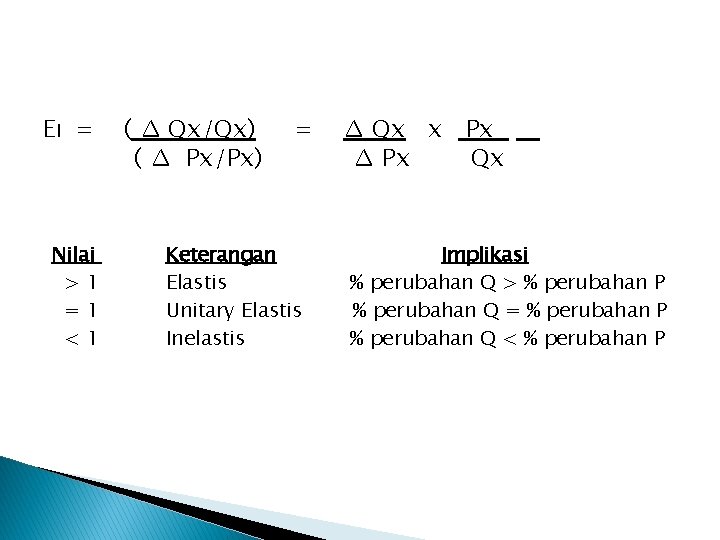 $E_I = \frac{(\Delta Qx/Qx)}{(\Delta Px/Px)} = \frac{\Delta Qx}{\Delta Px} \times \frac{Px}{Qx}$

| Nilai | Keterangan | Implikasi |
|---|---|---|
| > 1 | Elastis | % perubahan Q > % perubahan P |
| = 1 | Unitary Elastis | % perubahan Q = % perubahan P |
| < 1 | Inelastis | % perubahan Q < % perubahan P |